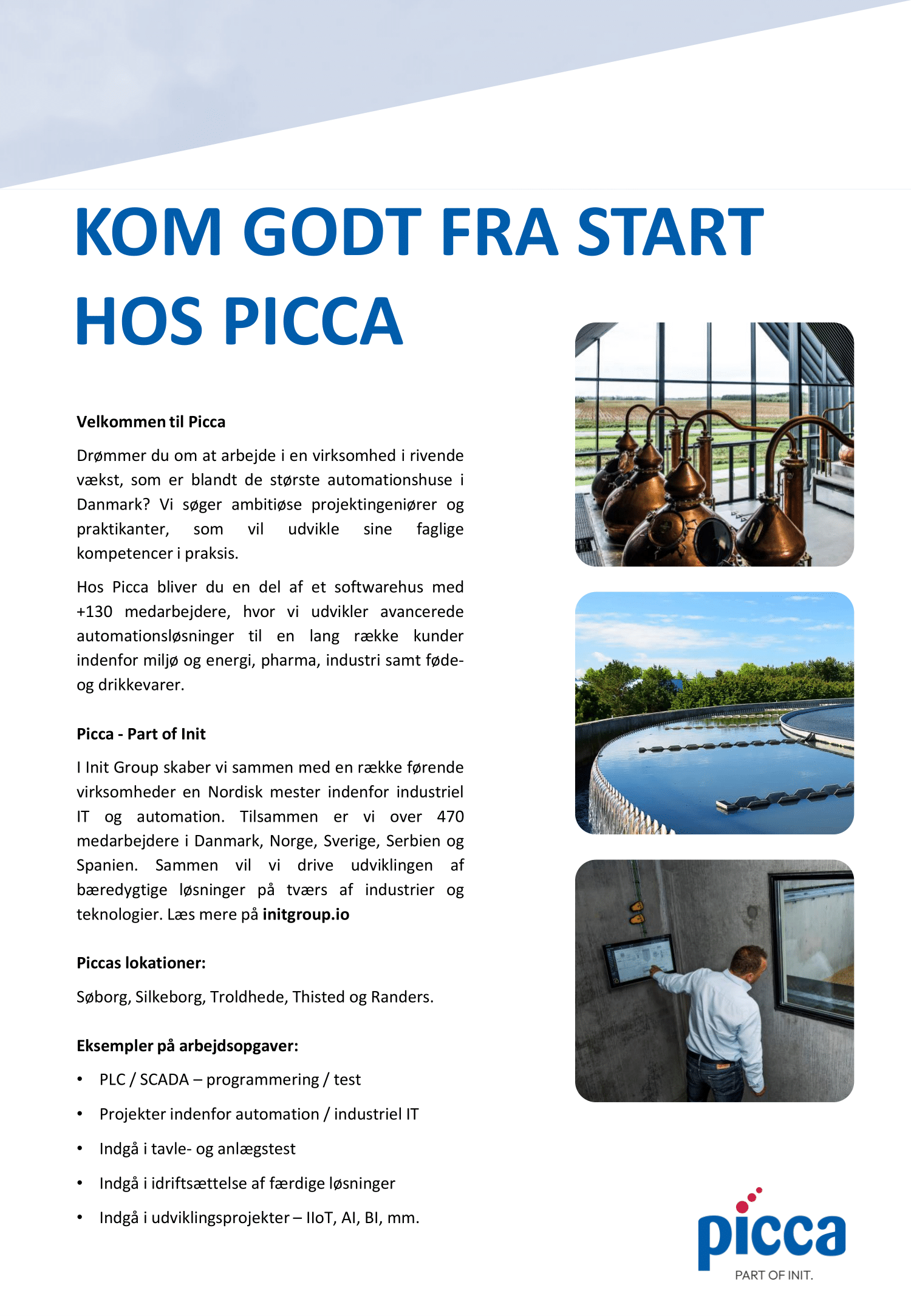 KOM GODT FRA START HOS PICCA

Velkommen til Picca

Drømmer du om at arbejde i en virksomhed i rivende vækst, som er blandt de største automationshuse i Danmark? Vi søger ambitiøse projektingeniører og praktikanter, som vil udvikle sine faglige kompetencer i praksis.

Hos Picca bliver du en del af et softwarehus med +130 medarbejdere, hvor vi udvikler avancerede automationsløsninger til en lang række kunder indenfor miljø og energi, pharma, industri samt føde- og drikkevarer.

Picca - Part of Init

I Init Group skaber vi sammen med en række førende virksomheder en Nordisk mester indenfor industriel IT og automation. Tilsammen er vi over 470 medarbejdere i Danmark, Norge, Sverige, Serbien og Spanien. Sammen vil vi drive udviklingen af bæredygtige løsninger på tværs af industrier og teknologier. Læs mere på initgroup.io

Piccas lokationer:

Søborg, Silkeborg, Troldhede, Thisted og Randers.

Eksempler på arbejdsopgaver:

• PLC / SCADA – programmering / test
• Projekter indenfor automation / industriel IT
• Indgå i tavle- og anlægstest
• Indgå i idriftsættelse af færdige løsninger
• Indgå i udviklingsprojekter – IIoT, AI, BI, mm.

picca
PART OF INIT.